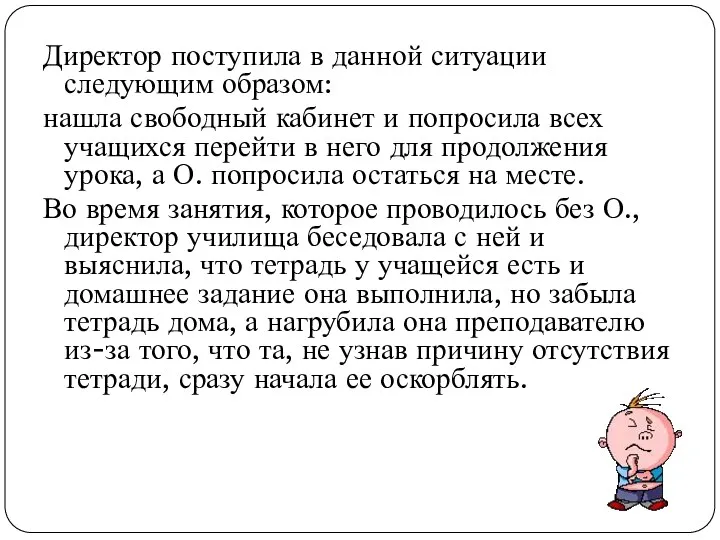 Директор поступила в данной ситуации следующим образом:

нашла свободный кабинет и попросила всех учащихся перейти в него для продолжения урока, а О. попросила остаться на месте.

Во время занятия, которое проводилось без О., директор училища беседовала с ней и выяснила, что тетрадь у учащейся есть и домашнее задание она выполнила, но забыла тетрадь дома, а нагрубила она преподавателю из-за того, что та, не узнав причину отсутствия тетради, сразу начала ее оскорблять.